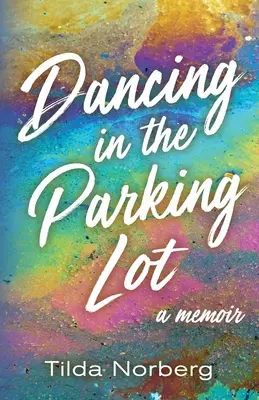 Dancing in the Parking Lot

a memoir

Tilda Norberg